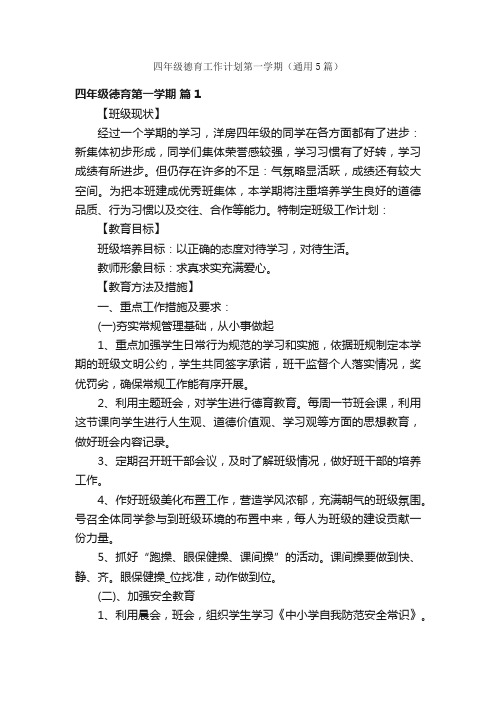 四年级德育工作计划第一学期（通用5篇）

四年级德育第一学期 篇1

【班级现状】

经过一个学期的学习，洋房四年级的同学在各方面都有了进步：新集体初步形成，同学们集体荣誉感较强，学习习惯有了好转，学习成绩有所进步。但仍存在许多的不足：气氛略显活跃，成绩还有较大空间。为把本班建成优秀班集体，本学期将注重培养学生良好的道德品质、行为习惯以及交往、合作等能力。特制定班级工作计划：

【教育目标】

班级培养目标：以正确的态度对待学习，对待生活。

教师形象目标：求真求实充满爱心。

【教育方法及措施】

一、重点工作措施及要求：

(一)夯实常规管理基础，从小事做起

1、重点加强学生日常行为规范的学习和实施，依据班规制定本学期的班级文明公约，学生共同签字承诺，班干监督个人落实情况，奖优罚劣，确保常规工作能有序开展。

2、利用主题班会，对学生进行德育教育。每周一节班会课，利用这节课向学生进行人生观、道德价值观、学习观等方面的思想教育，做好班会内容记录。

3、定期召开班干部会议，及时了解班级情况，做好班干部的培养工作。

4、作好班级美化布置工作，营造学风浓郁，充满朝气的班级氛围。号召全体同学参与到班级环境的布置中来，每人为班级的建设贡献一份力量。

5、抓好“跑操、眼保健操、课间操”的活动。课间操要做到快、静、齐。眼保健操_位找准，动作做到位。

(二)、加强安全教育

1、利用晨会，班会，组织学生学习《中小学自我防范安全常识》。